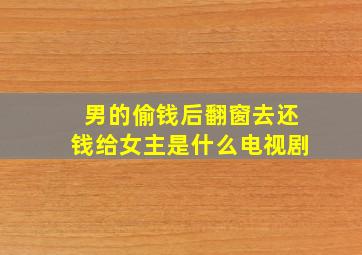 男的偷钱后翻窗去还钱给女主是什么电视剧